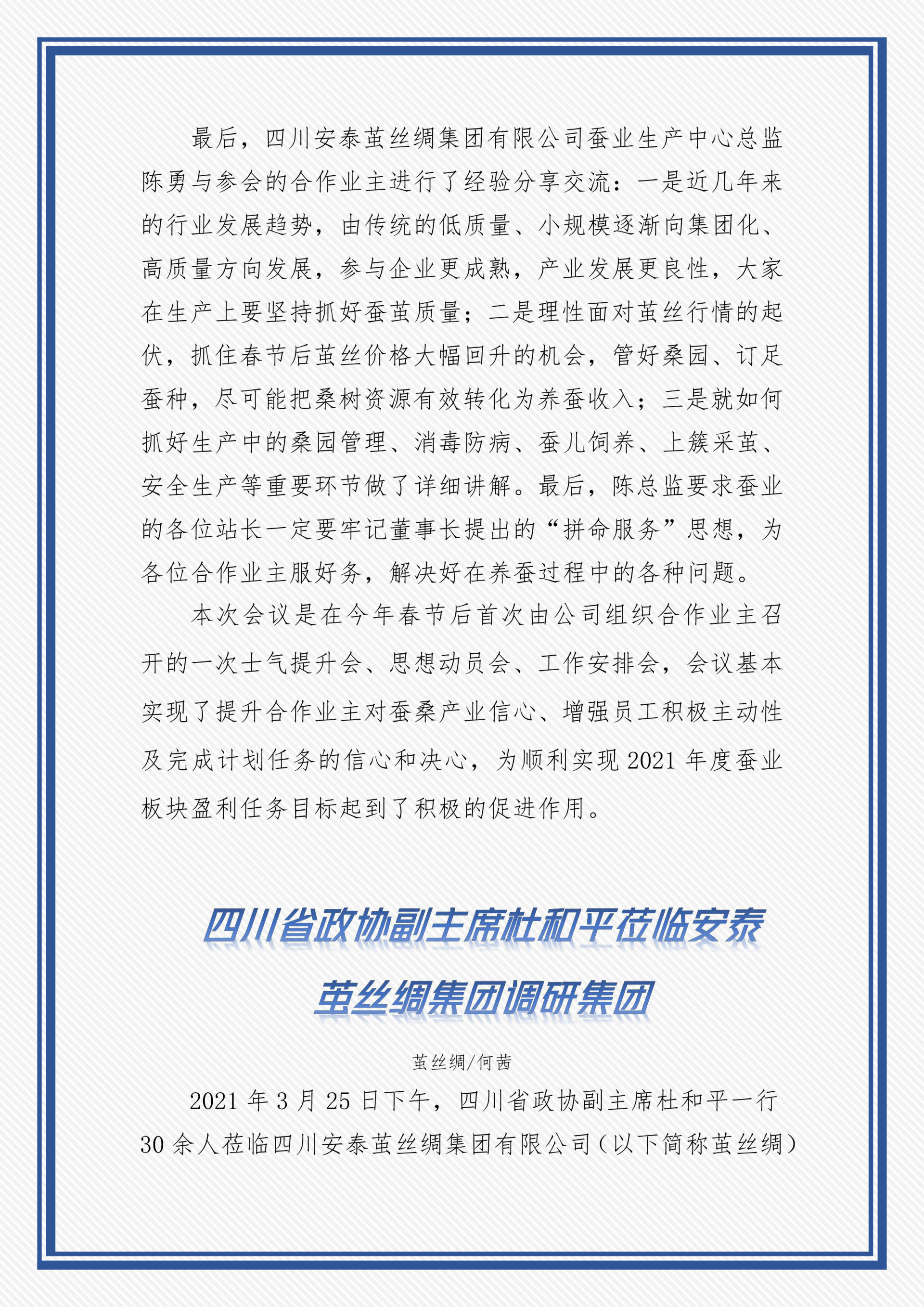 最后，四川安泰茧丝绸集团有限公司蚕业生产中心总监陈勇与参会的合作业主进行了经验分享交流：一是近几年来的行业发展趋势，由传统的低质量、小规模逐渐向集团化、高质量方向发展，参与企业更成熟，产业发展更良性，大家在生产上要坚持抓好蚕茧质量；二是理性面对茧丝行情的起伏，抓住春节后茧丝价格大幅回升的机会，管好桑园、订足蚕种，尽可能把桑树资源有效转化为养蚕收入；三是就如何抓好生产中的桑园管理、消毒防病、蚕儿饲养、上簇采茧、安全生产等重要环节做了详细讲解。最后，陈总监要求蚕业的各位站长一定要牢记董事长提出的“拼命服务”思想，为各位合作业主服好务，解决好在养蚕过程中的各种问题。

本次会议是在今年春节后首次由公司组织合作业主召开的一次士气提升会、思想动员会、工作安排会，会议基本实现了提升合作业主对蚕桑产业信心、增强员工积极主动性及完成计划任务的信心和决心，为顺利实现 2021 年度蚕业板块盈利任务目标起到了积极的促进作用。

四川省政协副主席杜和平莅临安泰茧丝绸集团调研集团

茧丝绸/何茜

2021 年 3 月 25 日下午，四川省政协副主席杜和平一行 30 余人莅临四川安泰茧丝绸集团有限公司（以下简称茧丝绸）